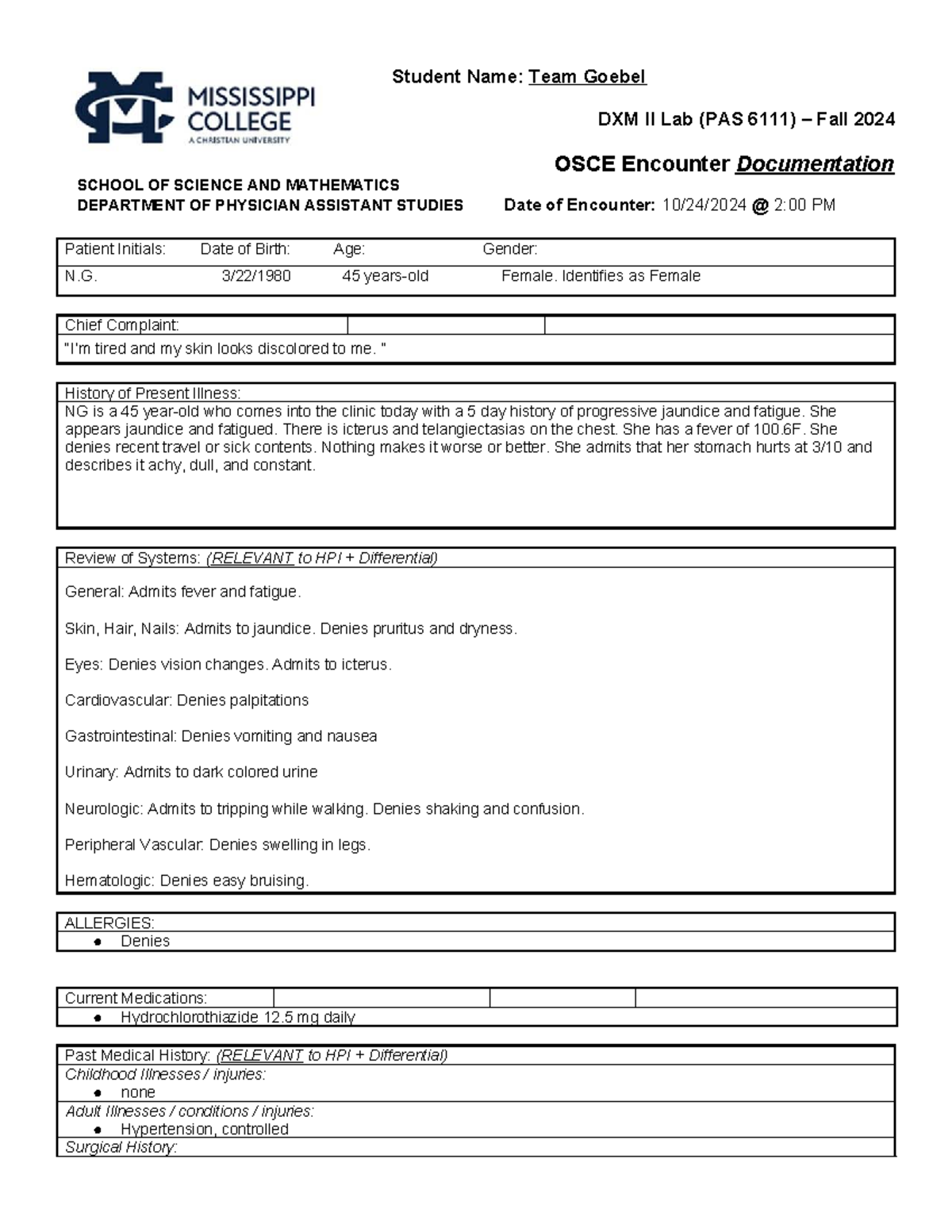 MISSISSIPPI COLLEGE
A CHRISTIAN UNIVERSITY

Student Name: Team Goebel

DXM II Lab (PAS 6111) – Fall 2024

OSCE Encounter Documentation

SCHOOL OF SCIENCE AND MATHEMATICS
DEPARTMENT OF PHYSICIAN ASSISTANT STUDIES

Date of Encounter: 10/24/2024 @ 2:00 PM

| Patient Initials: | Date of Birth: | Age: | Gender: |
|---|---|---|---|
| N.G. | 3/22/1980 | 45 years-old | Female. Identifies as Female |

Chief Complaint:
"I'm tired and my skin looks discolored to me. "

History of Present Illness:
NG is a 45 year-old who comes into the clinic today with a 5 day history of progressive jaundice and fatigue. She appears jaundice and fatigued. There is icterus and telangiectasias on the chest. She has a fever of 100.6F. She denies recent travel or sick contents. Nothing makes it worse or better. She admits that her stomach hurts at 3/10 and describes it achy, dull, and constant.

Review of Systems: (RELEVANT to HPI + Differential)

General: Admits fever and fatigue.

Skin, Hair, Nails: Admits to jaundice. Denies pruritus and dryness.

Eyes: Denies vision changes. Admits to icterus.

Cardiovascular: Denies palpitations

Gastrointestinal: Denies vomiting and nausea

Urinary: Admits to dark colored urine

Neurologic: Admits to tripping while walking. Denies shaking and confusion.

Peripheral Vascular: Denies swelling in legs.

Hematologic: Denies easy bruising.

ALLERGIES:
• Denies

Current Medications:
• Hydrochlorothiazide 12.5 mg daily

Past Medical History: (RELEVANT to HPI + Differential)
Childhood Illnesses / injuries:
• none
Adult Illnesses / conditions / injuries:
• Hypertension, controlled
Surgical History: